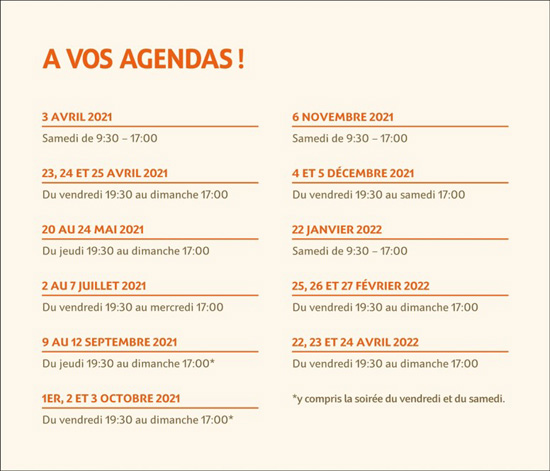 A VOS AGENDAS !

3 AVRIL 2021
Samedi de 9:30 – 17:00

23, 24 ET 25 AVRIL 2021
Du vendredi 19:30 au dimanche 17:00

20 AU 24 MAI 2021
Du jeudi 19:30 au dimanche 17:00

2 AU 7 JUILLET 2021
Du vendredi 19:30 au mercredi 17:00

9 AU 12 SEPTEMBRE 2021
Du jeudi 19:30 au dimanche 17:00*

1ER, 2 ET 3 OCTOBRE 2021
Du vendredi 19:30 au dimanche 17:00*

6 NOVEMBRE 2021
Samedi de 9:30 – 17:00

4 ET 5 DÉCEMBRE 2021
Du vendredi 19:30 au samedi 17:00

22 JANVIER 2022
Samedi de 9:30 – 17:00

25, 26 ET 27 FÉVRIER 2022
Du vendredi 19:30 au dimanche 17:00

22, 23 ET 24 AVRIL 2022
Du vendredi 19:30 au dimanche 17:00

*y compris la soirée du vendredi et du samedi.